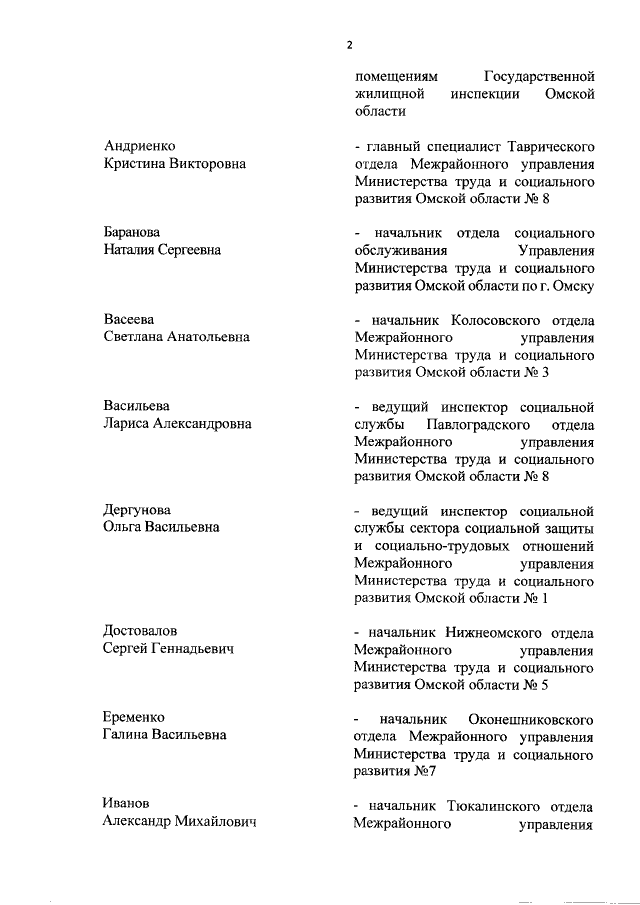 2

помещениям Государственной жилищной инспекции Омской области

Андриенко
Кристина Викторовна

- главный специалист Таврического отдела Межрайонного управления Министерства труда и социального развития Омской области № 8

Баранова
Наталия Сергеевна

- начальник отдела социального обслуживания Управления Министерства труда и социального развития Омской области по г. Омску

Васеева
Светлана Анатольевна

- начальник Колосовского отдела Межрайонного управления Министерства труда и социального развития Омской области № 3

Васильева
Лариса Александровна

- ведущий инспектор социальной службы Павлоградского отдела Межрайонного управления Министерства труда и социального развития Омской области № 8

Дергунова
Ольга Васильевна

- ведущий инспектор социальной службы сектора социальной защиты и социально-трудовых отношений Межрайонного управления Министерства труда и социального развития Омской области № 1

Достовалов
Сергей Геннадьевич

- начальник Нижнеомского отдела Межрайонного управления Министерства труда и социального развития Омской области № 5

Еременко
Галина Васильевна

- начальник Оконешниковского отдела Межрайонного управления Министерства труда и социального развития №7

Иванов
Александр Михайлович

- начальник Тюкалинского отдела Межрайонного управления